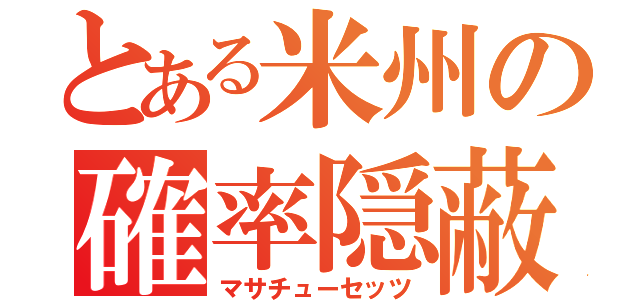 とある米州の
確率隠蔽
マサチューセッツ